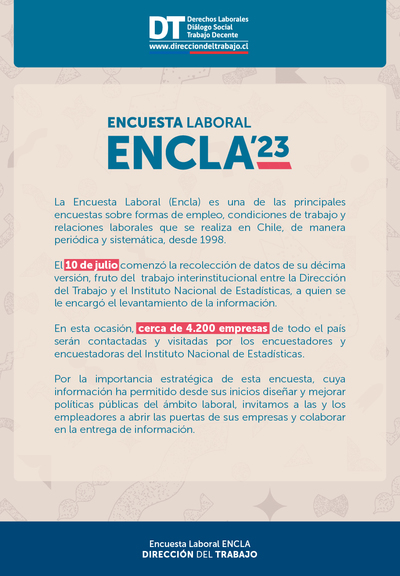 DT Derechos Laborales
Diálogo Social
Trabajo Decente
www.direcciondeltrabajo.cl

ENCUESTA LABORAL
ENCLA'23

La Encuesta Laboral (Encla) es una de las principales encuestas sobre formas de empleo, condiciones de trabajo y relaciones laborales que se realiza en Chile, de manera periódica y sistemática, desde 1998.

El 10 de julio comenzó la recolección de datos de su décima versión, fruto del trabajo interinstitucional entre la Dirección del Trabajo y el Instituto Nacional de Estadísticas, a quien se le encargó el levantamiento de la información.

En esta ocasión, cerca de 4.200 empresas de todo el país serán contactadas y visitadas por los encuestadores y encuestadoras del Instituto Nacional de Estadísticas.

Por la importancia estratégica de esta encuesta, cuya información ha permitido desde sus inicios diseñar y mejorar políticas públicas del ámbito laboral, invitamos a las y los empleadores a abrir las puertas de sus empresas y colaborar en la entrega de información.

Encuesta Laboral ENCLA
DIRECCIÓN DEL TRABAJO